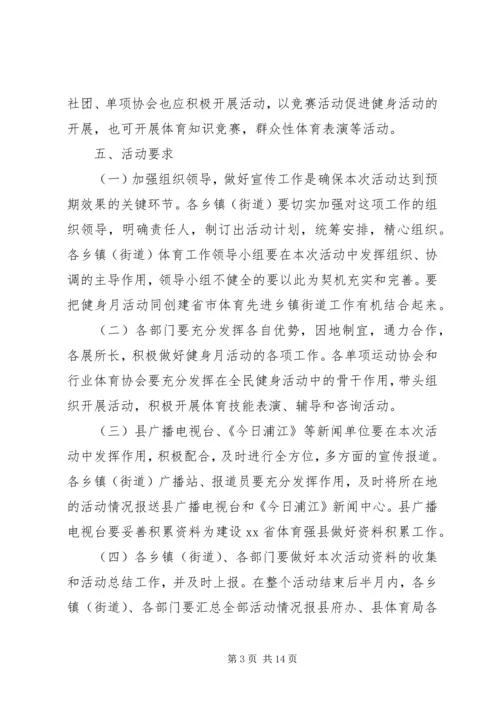 社团、单项协会也应积极开展活动，以竞赛活动促进健身活动的开展，也可开展体育知识竞赛，群众性体育表演等活动。

五、活动要求

（一）加强组织领导，做好宣传工作是确保本次活动达到预期效果的关键环节。各乡镇（街道）要切实加强对这项工作的组织领导，明确责任人，制订出活动计划，统筹安排，精心组织。各乡镇（街道）体育工作领导小组要在本次活动中发挥组织、协调的主导作用，领导小组不健全的要以此为契机充实和完善。要把健身月活动同创建省市体育先进乡镇街道工作有机结合起来。

（二）各部门要充分发挥各自优势，因地制宜，通力合作，各展所长，积极做好健身月活动的各项工作。各单项运动协会和行业体育协会要充分发挥在全民健身活动中的骨干作用，带头组织开展活动，积极开展体育技能表演、辅导和咨询活动。

（三）县广播电视台、《今日浦江》等新闻单位要在本次活动中发挥作用，积极配合，及时进行全方位，多方面的宣传报道。各乡镇（街道）广播站、报道员要充分发挥作用，及时将所在地的活动情况报送县广播电视台和《今日浦江》新闻中心。县广播电视台要妥善积累资料为建设 xx 省体育强县做好资料积累工作。

（四）各乡镇（街道）、各部门要做好本次活动资料的收集和活动总结工作，并及时上报。在整个活动结束后半月内，各乡镇（街道）、各部门要汇总全部活动情况报县府办、县体育局各

第 3 页 共 14 页